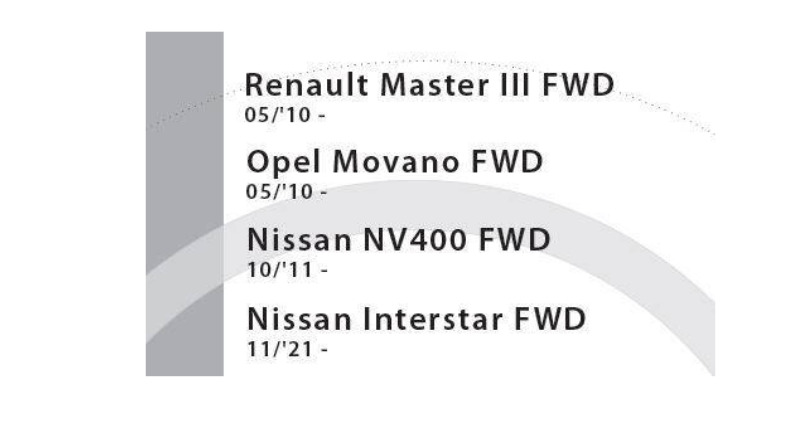 Renault Master III FWD
05/'10 -

Opel Movano FWD
05/'10 -

Nissan NV400 FWD
10/'11 -

Nissan Interstar FWD
11/'21 -